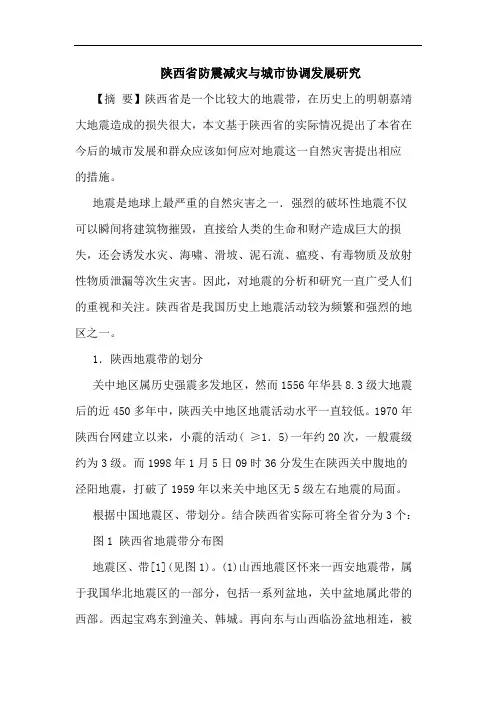 陕西省防震减灾与城市协调发展研究

【摘 要】陕西省是一个比较大的地震带，在历史上的明朝嘉靖大地震造成的损失很大，本文基于陕西省的实际情况提出了本省在今后的城市发展和群众应该如何应对地震这一自然灾害提出相应的措施。

地震是地球上最严重的自然灾害之一．强烈的破坏性地震不仅可以瞬间将建筑物摧毁，直接给人类的生命和财产造成巨大的损失，还会诱发水灾、海啸、滑坡、泥石流、瘟疫、有毒物质及放射性物质泄漏等次生灾害。因此，对地震的分析和研究一直广受人们的重视和关注。陕西省是我国历史上地震活动较为频繁和强烈的地区之一。

1．陕西地震带的划分

关中地区属历史强震多发地区，然而1556年华县8.3级大地震后的近450多年中，陕西关中地区地震活动水平一直较低。1970年陕西台网建立以来，小震的活动（≥1．5）一年约20次，一般震级约为3级。而1998年1月5日09时36分发生在陕西关中腹地的泾阳地震，打破了1959年以来关中地区无5级左右地震的局面。

根据中国地震区、带划分。结合陕西省实际可将全省分为3个：

图1 陕西省地震带分布图

地震区、带[1]（见图1）。(1)山西地震区怀来一西安地震带，属于我国华北地震区的一部分，包括一系列盆地，关中盆地属此带的西部。西起宝鸡东到潼关、韩城。再向东与山西临汾盆地相连，被